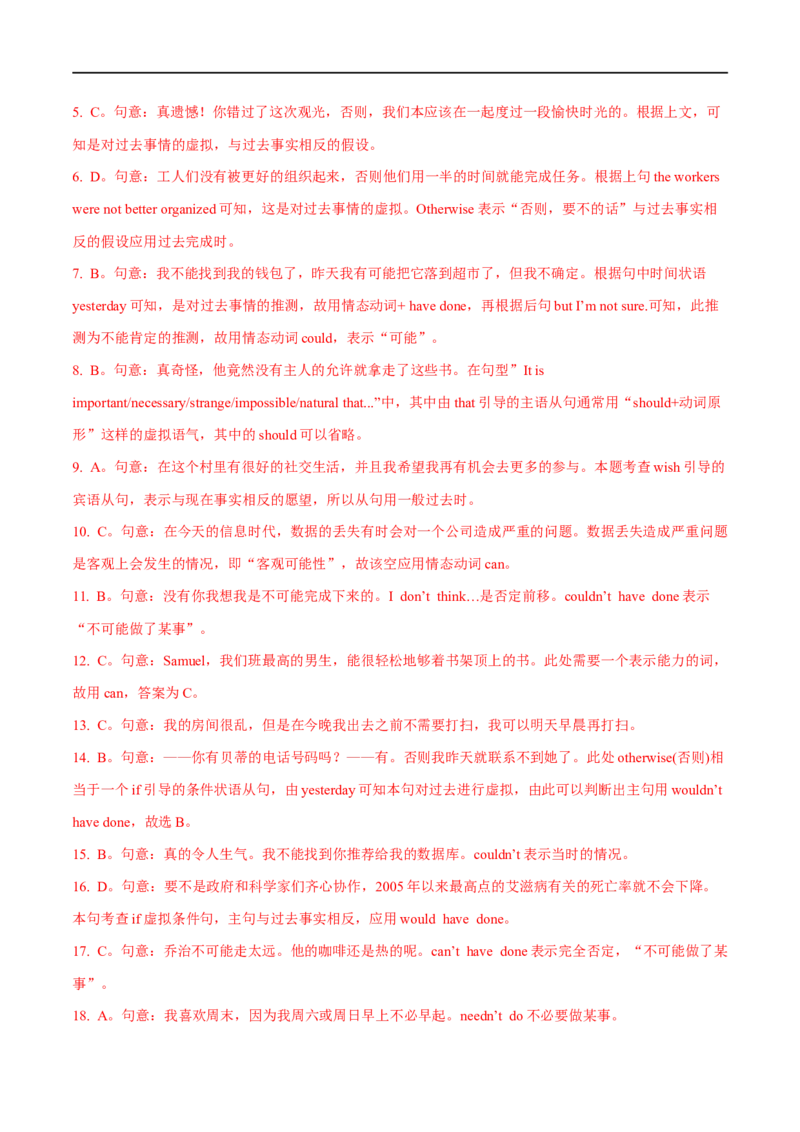 5. C。句意：真遗憾！你错过了这次观光，否则，我们本应该在一起度过一段愉快时光的。根据上文，可知是对过去事情的虚拟，与过去事实相反的假设。

6. D。句意：工人们没有被更好的组织起来，否则他们用一半的时间就能完成任务。根据上句 the workers were not better organized 可知，这是对过去事情的虚拟。Otherwise 表示“否则，要不的话”与过去事实相反的假设应用过去完成时。

7. B。句意：我不能找到我的钱包了，昨天我有可能把它落到超市了，但我不确定。根据句中时间状语 yesterday 可知，是对过去事情的推测，故用情态动词+ have done，再根据后句 but I'm not sure.可知，此推测为不能肯定的推测，故用情态动词 could，表示“可能”。

8. B。句意：真奇怪，他竟然没有主人的允许就拿走了这些书。在句型”It is important/necessary/strange/impossible/natural that...”中，其中由 that 引导的主语从句通常用“should+动词原形”这样的虚拟语气，其中的 should 可以省略。

9. A。句意：在这个村里有很好的社交生活，并且我希望我再有机会去更多的参与。本题考查 wish 引导的宾语从句，表示与现在事实相反的愿望，所以从句用一般过去时。

10. C。句意：在今天的信息时代，数据的丢失有时会对一个公司造成严重的问题。数据丢失造成严重问题是客观上会发生的情况，即“客观可能性”，故该空应用情态动词 can。

11. B。句意：没有你我想我是不可能完成下来的。I don't think…是否定前移。couldn't have done 表示“不可能做了某事”。

12. C。句意：Samuel，我们班最高的男生，能很轻松地够着书架顶上的书。此处需要一个表示能力的词，故用 can，答案为 C。

13. C。句意：我的房间很乱，但是在今晚我出去之前不需要打扫，我可以明天早晨再打扫。

14. B。句意：——你有贝蒂的电话号码吗？——有。否则我昨天就联系不到她了。此处 otherwise(否则)相当于一个 if 引导的条件状语从句，由 yesterday 可知本句对过去进行虚拟，由此可以判断出主句用 wouldn't have done，故选 B。

15. B。句意：真的令人生气。我不能找到你推荐给我的数据库。couldn't 表示当时的情况。

16. D。句意：要不是政府和科学家们齐心协作，2005 年以来最高点的艾滋病有关的死亡率就不会下降。本句考查 if 虚拟条件句，主句与过去事实相反，应用 would have done。

17. C。句意：乔治不可能走太远。他的咖啡还是热的呢。can't have done 表示完全否定，“不可能做了某事”。

18. A。句意：我喜欢周末，因为我周六或周日早上不必早起。needn't do 不必要做某事。